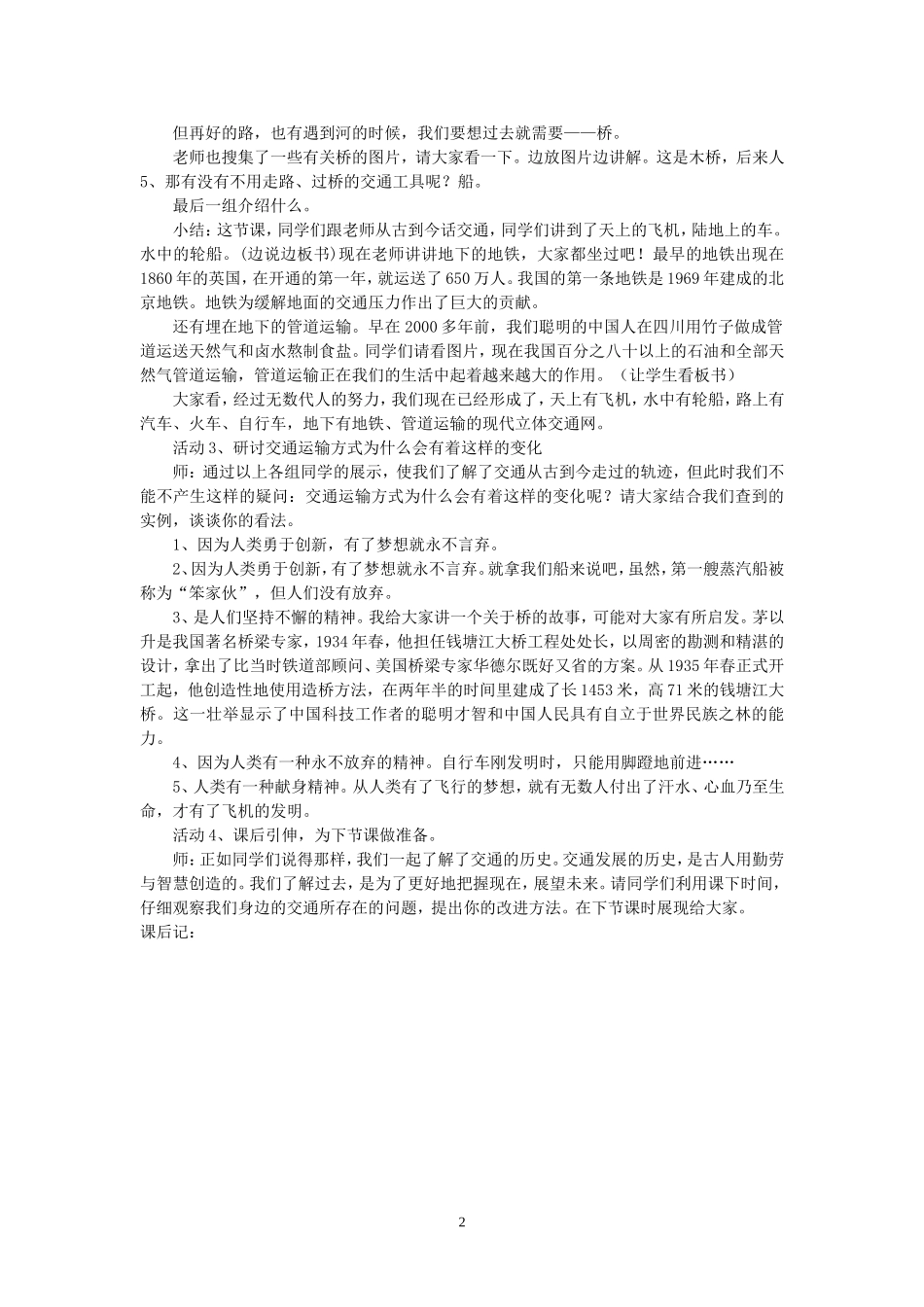 但再好的路，也有遇到河的时候，我们要想过去就需要——桥。

老师也搜集了一些有关桥的图片，请大家看一下。边放图片边讲解。这是木桥，后来人

5、那有没有不用走路、过桥的交通工具呢？船。

最后一组介绍什么。

小结：这节课，同学们跟老师从古到今话交通，同学们讲到了天上的飞机，陆地上的车。水中的轮船。(边说边板书)现在老师讲讲地下的地铁，大家都坐过吧！最早的地铁出现在1860年的英国，在开通的第一年，就运送了650万人。我国的第一条地铁是1969年建成的北京地铁。地铁为缓解地面的交通压力作出了巨大的贡献。

还有埋在地下的管道运输。早在2000多年前，我们聪明的中国人在四川用竹子做成管道运送天然气和卤水熬制食盐。同学们请看图片，现在我国百分之八十以上的石油和全部天然气管道运输，管道运输正在我们的生活中起着越来越大的作用。（让学生看板书）

大家看，经过无数代人的努力，我们现在已经形成了，天上有飞机，水中有轮船，路上有汽车、火车、自行车，地下有地铁、管道运输的现代立体交通网。

活动3、研讨交通运输方式为什么会有着这样的变化

师：通过以上各组同学的展示，使我们了解了交通从古到今走过的轨迹，但此时我们不能不产生这样的疑问：交通运输方式为什么会有着这样的变化呢？请大家结合我们查到的实例，谈谈你的看法。

1、因为人类勇于创新，有了梦想就永不言弃。

2、因为人类勇于创新，有了梦想就永不言弃。就拿我们船来说吧，虽然，第一艘蒸汽船被称为“笨家伙”，但人们没有放弃。

3、是人们坚持不懈的精神。我给大家讲一个关于桥的故事，可能对大家有所启发。茅以升是我国著名桥梁专家，1934年春，他担任钱塘江大桥工程处处长，以周密的勘测和精湛的设计，拿出了比当时铁道部顾问、美国桥梁专家华德尔既好又省的方案。从1935年春正式开工起，他创造性地使用造桥方法，在两年半的时间里建成了长1453米，高71米的钱塘江大桥。这一壮举显示了中国科技工作者的聪明才智和中国人民具有自立于世界民族之林的能力。

4、因为人类有一种永不放弃的精神。自行车刚发明时，只能用脚蹬地前进……

5、人类有一种献身精神。从人类有了飞行的梦想，就有无数人付出了汗水、心血乃至生命，才有了飞机的发明。

活动4、课后引伸，为下节课做准备。

师：正如同学们说得那样，我们一起了解了交通的历史。交通发展的历史，是古人用勤劳与智慧创造的。我们了解过去，是为了更好地把握现在，展望未来。请同学们利用课下时间，仔细观察我们身边的交通所存在的问题，提出你的改进方法。在下节课时展现给大家。

课后记：

2